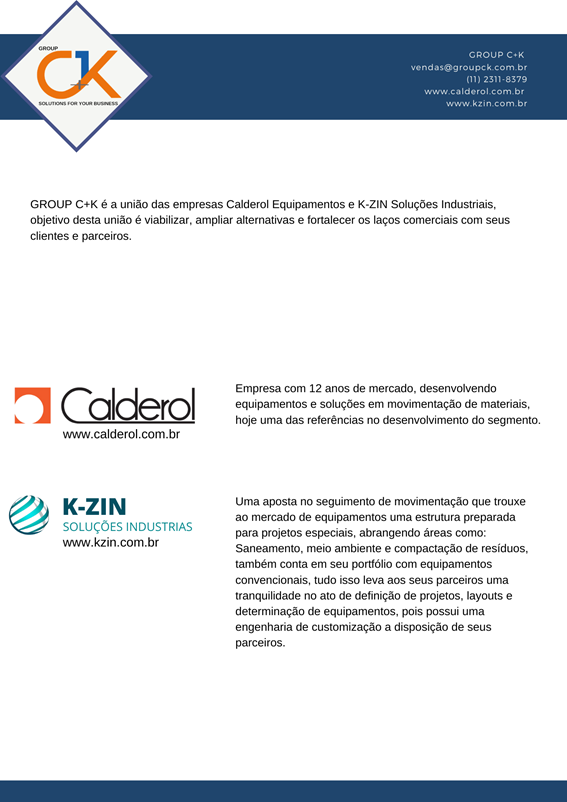 GROUP
C+K
SOLUTIONS FOR YOUR BUSINESS

GROUP C+K
vendas@groupck.com.br
(11) 2311-8379
www.calderol.com.br
www.kzin.com.br

GROUP C+K é a união das empresas Calderol Equipamentos e K-ZIN Soluções Industriais, objetivo desta união é viabilizar, ampliar alternativas e fortalecer os laços comerciais com seus clientes e parceiros.

Calderol
www.calderol.com.br

Empresa com 12 anos de mercado, desenvolvendo equipamentos e soluções em movimentação de materiais, hoje uma das referências no desenvolvimento do segmento.

K-ZIN
SOLUÇÕES INDUSTRIAS
www.kzin.com.br

Uma aposta no seguimento de movimentação que trouxe ao mercado de equipamentos uma estrutura preparada para projetos especiais, abrangendo áreas como: Saneamento, meio ambiente e compactação de resíduos, também conta em seu portfólio com equipamentos convencionais, tudo isso leva aos seus parceiros uma tranquilidade no ato de definição de projetos, layouts e determinação de equipamentos, pois possui uma engenharia de customização a disposição de seus parceiros.